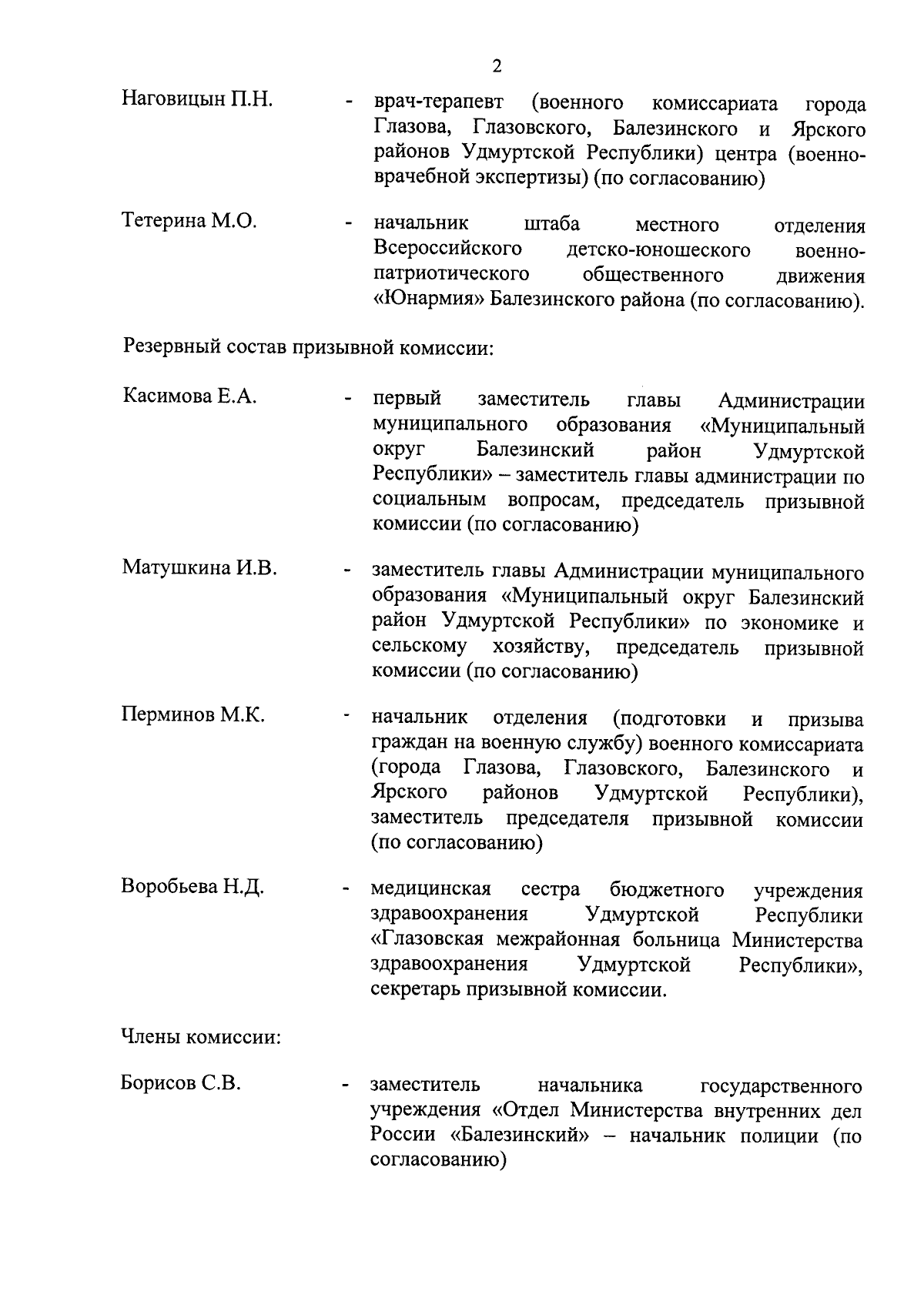 2

Наговицын П.Н. - врач-терапевт (военного комиссариата города Глазова, Глазовского, Балезинского и Ярского районов Удмуртской Республики) центра (военно-врачебной экспертизы) (по согласованию)

Тетерина М.О. - начальник штаба местного отделения Всероссийского детско-юношеского военно-патриотического общественного движения «Юнармия» Балезинского района (по согласованию).

Резервный состав призывной комиссии:

Касимова Е.А. - первый заместитель главы Администрации муниципального образования «Муниципальный округ Балезинский район Удмуртской Республики» – заместитель главы администрации по социальным вопросам, председатель призывной комиссии (по согласованию)

Матушкина И.В. - заместитель главы Администрации муниципального образования «Муниципальный округ Балезинский район Удмуртской Республики» по экономике и сельскому хозяйству, председатель призывной комиссии (по согласованию)

Перминов М.К. - начальник отделения (подготовки и призыва граждан на военную службу) военного комиссариата (города Глазова, Глазовского, Балезинского и Ярского районов Удмуртской Республики), заместитель председателя призывной комиссии (по согласованию)

Воробьева Н.Д. - медицинская сестра бюджетного учреждения здравоохранения Удмуртской Республики «Глазовская межрайонная больница Министерства здравоохранения Удмуртской Республики», секретарь призывной комиссии.

Члены комиссии:

Борисов С.В. - заместитель начальника государственного учреждения «Отдел Министерства внутренних дел России «Балезинский» – начальник полиции (по согласованию)